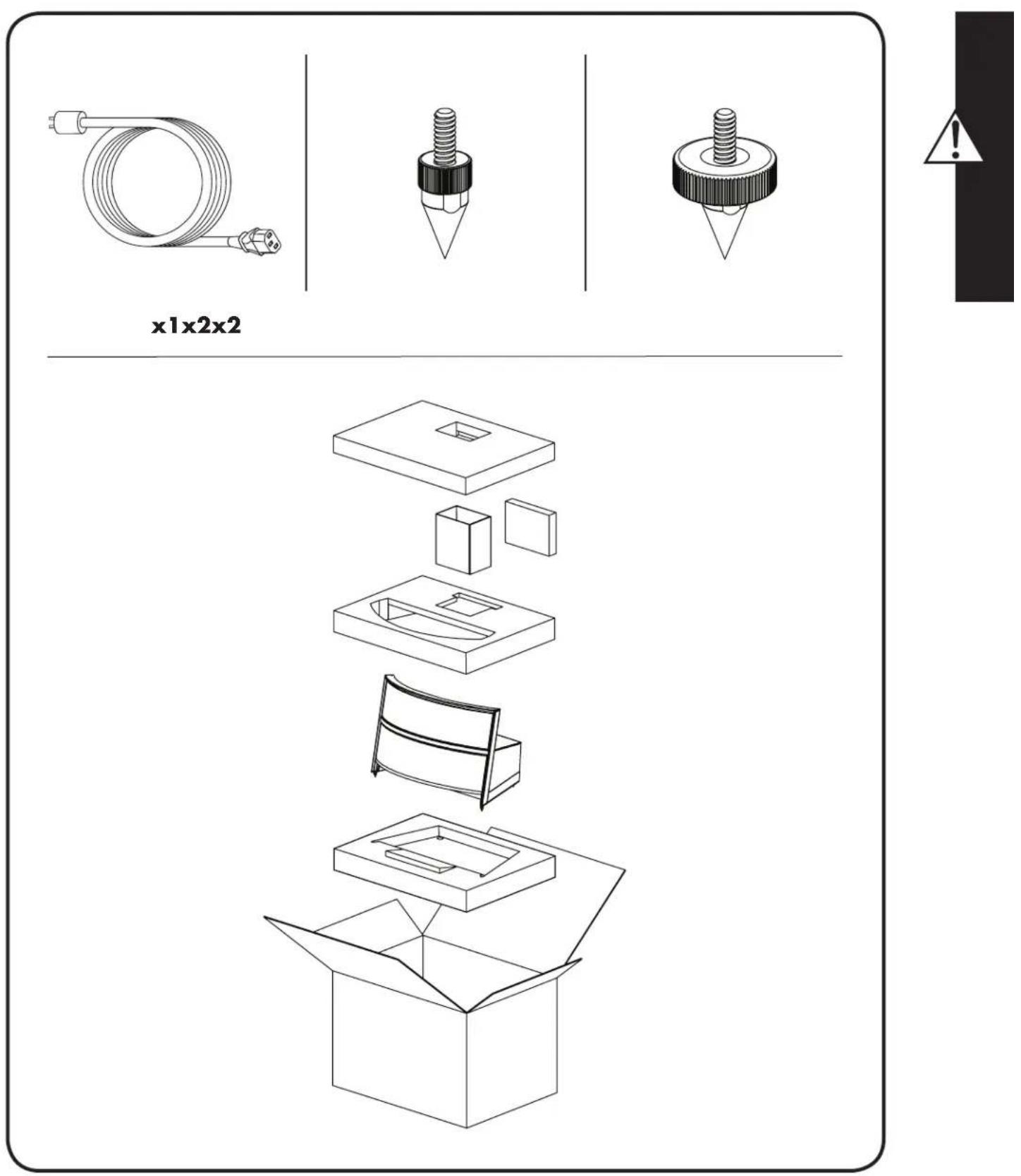 x1x2x2